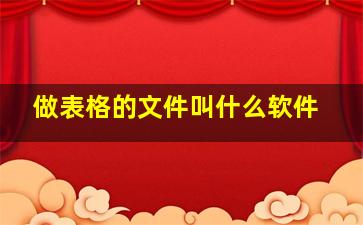 做表格的文件叫什么软件